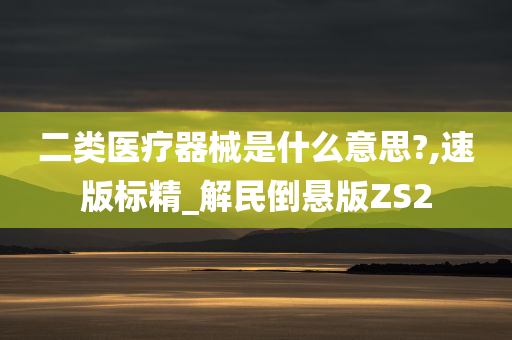 二类医疗器械是什么意思?,速版标精_解民倒悬版ZS2